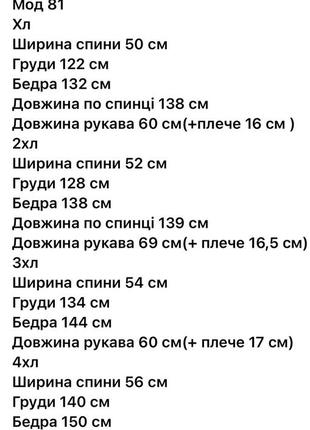 Мод 81
Хл
Ширина спини 50 см
Груди 122 см
Бедра 132 см
Довжина по спинці 138 см
Довжина рукава 60 см(+плече 16 см )
2хл
Ширина спини 52 см
Груди 128 см
Бедра 138 см
Довжина по спинці 139 см
Довжина рукава 69 см(+ плече 16,5 см)
3хл
Ширина спини 54 см
Груди 134 см
Бедра 144 см
Довжина рукава 60 см(+ плече 17 см)
4хл
Ширина спини 56 см
Груди 140 см
Бедра 150 см